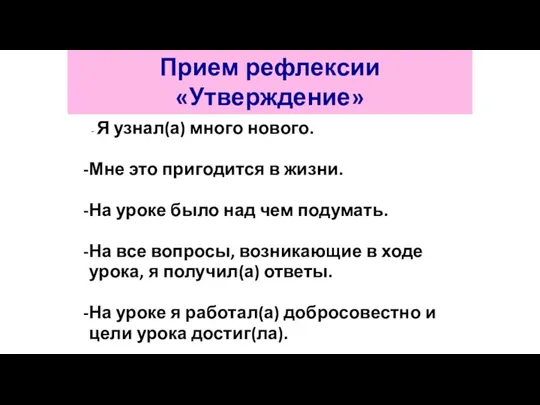 Прием рефлексии «Утверждение»

- Я узнал(а) много нового.

-Мне это пригодится в жизни.

-На уроке было над чем подумать.

-На все вопросы, возникающие в ходе урока, я получил(а) ответы.

-На уроке я работал(а) добросовестно и цели урока достиг(ла).